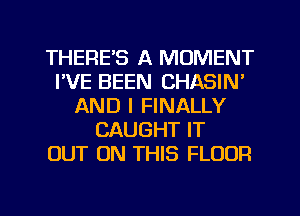 THERE'S A MOMENT
I'VE BEEN CHASIN'
AND I FINALLY
CAUGHT IT
OUT ON THIS FLOOR